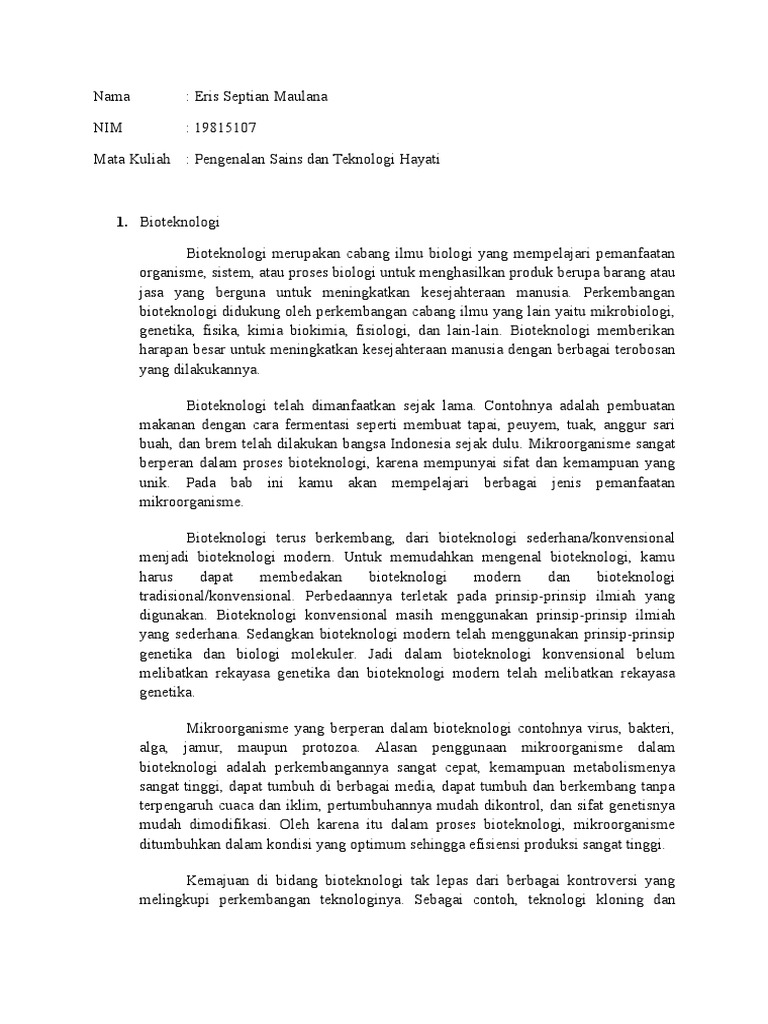 Nama : Eris Septian Maulana

NIM : 19815107

Mata Kuliah : Pengenalan Sains dan Teknologi Hayati

1. Bioteknologi

Bioteknologi merupakan cabang ilmu biologi yang mempelajari pemanfaatan organisme, sistem, atau proses biologi untuk menghasilkan produk berupa barang atau jasa yang berguna untuk meningkatkan kesejahteraan manusia. Perkembangan bioteknologi didukung oleh perkembangan cabang ilmu yang lain yaitu mikrobiologi, genetika, fisika, kimia biokimia, fisiologi, dan lain-lain. Bioteknologi memberikan harapan besar untuk meningkatkan kesejahteraan manusia dengan berbagai terobosan yang dilakukannya.

Bioteknologi telah dimanfaatkan sejak lama. Contohnya adalah pembuatan makanan dengan cara fermentasi seperti membuat tapai, peuyem, tuak, anggur sari buah, dan brem telah dilakukan bangsa Indonesia sejak dulu. Mikroorganisme sangat berperan dalam proses bioteknologi, karena mempunyai sifat dan kemampuan yang unik. Pada bab ini kamu akan mempelajari berbagai jenis pemanfaatan mikroorganisme.

Bioteknologi terus berkembang, dari bioteknologi sederhana/konvensional menjadi bioteknologi modern. Untuk memudahkan mengenal bioteknologi, kamu harus dapat membedakan bioteknologi modern dan bioteknologi tradisional/konvensional. Perbedaannya terletak pada prinsip-prinsip ilmiah yang digunakan. Bioteknologi konvensional masih menggunakan prinsip-prinsip ilmiah yang sederhana. Sedangkan bioteknologi modern telah menggunakan prinsip-prinsip genetika dan biologi molekuler. Jadi dalam bioteknologi konvensional belum melibatkan rekayasa genetika dan bioteknologi modern telah melibatkan rekayasa genetika.

Mikroorganisme yang berperan dalam bioteknologi contohnya virus, bakteri, alga, jamur, maupun protozoa. Alasan penggunaan mikroorganisme dalam bioteknologi adalah perkembangannya sangat cepat, kemampuan metabolismenya sangat tinggi, dapat tumbuh di berbagai media, dapat tumbuh dan berkembang tanpa terpengaruh cuaca dan iklim, pertumbuhannya mudah dikontrol, dan sifat genetisnya mudah dimodifikasi. Oleh karena itu dalam proses bioteknologi, mikroorganisme ditumbuhkan dalam kondisi yang optimum sehingga efisiensi produksi sangat tinggi.

Kemajuan di bidang bioteknologi tak lepas dari berbagai kontroversi yang melingkupi perkembangan teknologinya. Sebagai contoh, teknologi kloning dan